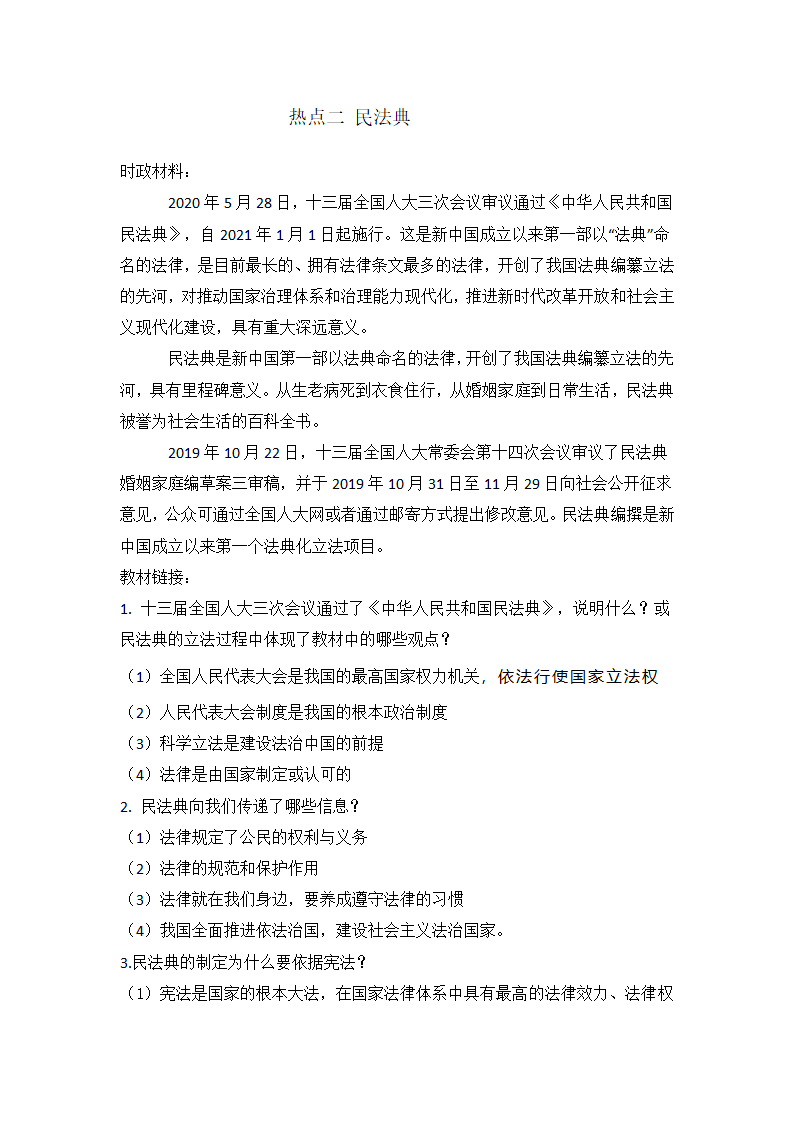 热点二 民法典

时政材料：

2020 年 5 月 28 日，十三届全国人大三次会议审议通过《中华人民共和国民法典》，自 2021 年 1 月 1 日起施行。这是新中国成立以来第一部以“法典”命名的法律，是目前最长的、拥有法律条文最多的法律，开创了我国法典编纂立法的先河，对推动国家治理体系和治理能力现代化，推进新时代改革开放和社会主义现代化建设，具有重大深远意义。

民法典是新中国第一部以法典命名的法律，开创了我国法典编纂立法的先河，具有里程碑意义。从生老病死到衣食住行，从婚姻家庭到日常生活，民法典被誉为社会生活的百科全书。

2019 年 10 月 22 日，十三届全国人大常委会第十四次会议审议了民法典婚姻家庭编草案三审稿，并于 2019 年 10 月 31 日至 11 月 29 日向社会公开征求意见，公众可通过全国人大网或者通过邮寄方式提出修改意见。民法典编撰是新中国成立以来第一个法典化立法项目。

教材链接：

1. 十三届全国人大三次会议通过了《中华人民共和国民法典》，说明什么？或民法典的立法过程中体现了教材中的哪些观点？

（1）全国人民代表大会是我国的最高国家权力机关，依法行使国家立法权

（2）人民代表大会制度是我国的根本政治制度

（3）科学立法是建设法治中国的前提

（4）法律是由国家制定或认可的

2. 民法典向我们传递了哪些信息？

（1）法律规定了公民的权利与义务

（2）法律的规范和保护作用

（3）法律就在我们身边，要养成遵守法律的习惯

（4）我国全面推进依法治国，建设社会主义法治国家。

3.民法典的制定为什么要依据宪法？

（1）宪法是国家的根本大法，在国家法律体系中具有最高的法律效力、法律权